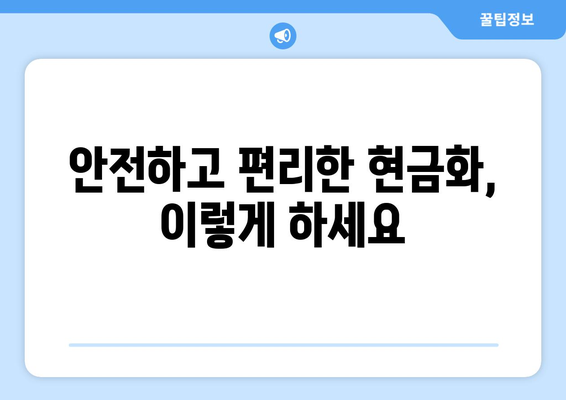 꿀팁정보

안전하고 편리한 현금화, 이렇게 하세요